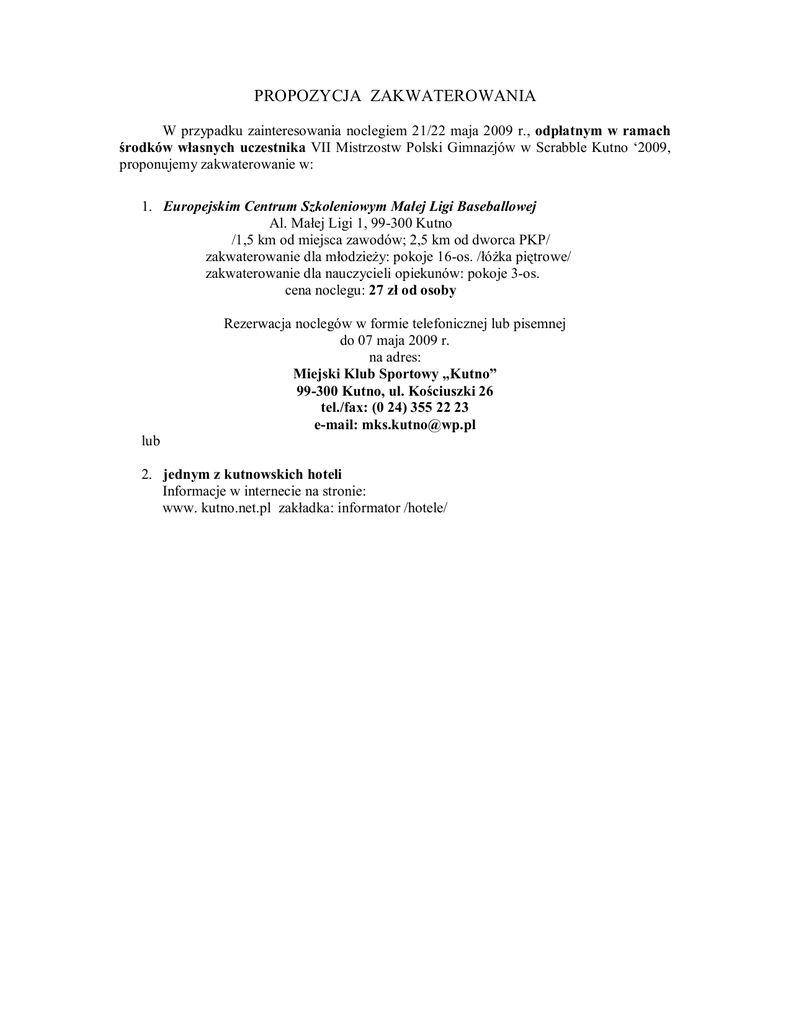 PROPOZYCJA ZAKWATEROWANIA

W przypadku zainteresowania noclegiem 21/22 maja 2009 r., odpłatnym w ramach środków własnych uczestnika VII Mistrzostw Polski Gimnazjów w Scrabble Kutno ‘2009, proponujemy zakwaterowanie w:

1. Europejskim Centrum Szkoleniowym Małej Ligi Baseballowej
Al. Małej Ligi 1, 99-300 Kutno
/1,5 km od miejsca zawodów; 2,5 km od dworca PKP/
zakwaterowanie dla młodzieży: pokoje 16-os. /łóżka piętrowe/
zakwaterowanie dla nauczycieli opiekunów: pokoje 3-os.
cena noclegu: 27 zł od osoby

Rezerwacja noclegów w formie telefonicznej lub pisemnej
do 07 maja 2009 r.
na adres:
Miejski Klub Sportowy „Kutno”
99-300 Kutno, ul. Kościuszki 26
tel./fax: (0 24) 355 22 23
e-mail: mks.kutno@wp.pl

lub

2. jednym z kutnowskich hoteli
Informacje w internecie na stronie:
www. kutno.net.pl zakładka: informator /hotele/